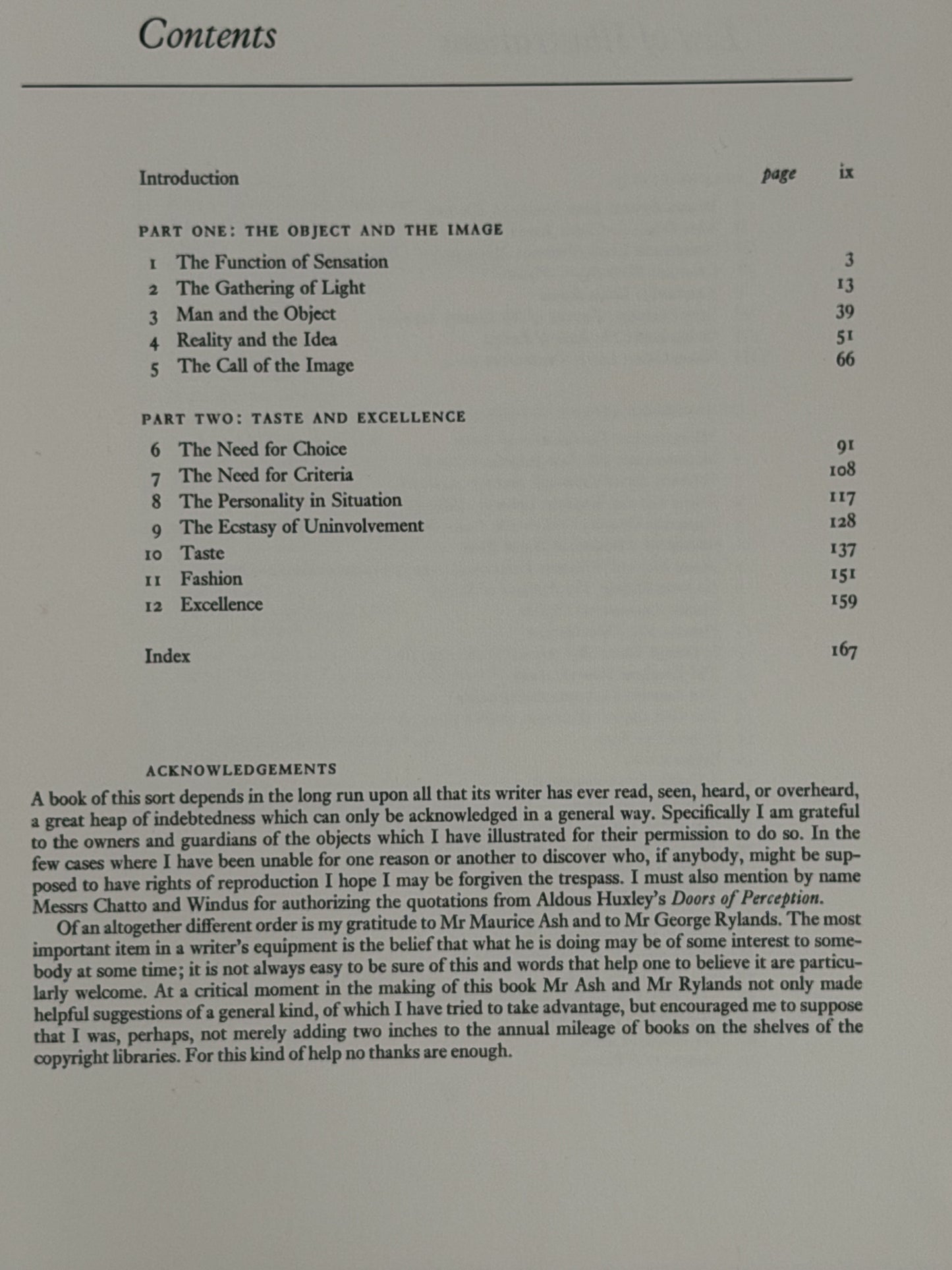 Contents

Introduction page ix

PART ONE: THE OBJECT AND THE IMAGE

1 The Function of Sensation 3
2 The Gathering of Light 13
3 Man and the Object 39
4 Reality and the Idea 51
5 The Call of the Image 66

PART TWO: TASTE AND EXCELLENCE

6 The Need for Choice 91
7 The Need for Criteria 108
8 The Personality in Situation 117
9 The Ecstasy of Uninvolvement 128
10 Taste 137
11 Fashion 151
12 Excellence 159

Index 167

ACKNOWLEDGEMENTS

A book of this sort depends in the long run upon all that its writer has ever read, seen, heard, or overheard, a great heap of indebtedness which can only be acknowledged in a general way. Specifically I am grateful to the owners and guardians of the objects which I have illustrated for their permission to do so. In the few cases where I have been unable for one reason or another to discover who, if anybody, might be supposed to have rights of reproduction I hope I may be forgiven the trespass. I must also mention by name Messrs Chatto and Windus for authorizing the quotations from Aldous Huxley's Doors of Perception.

Of an altogether different order is my gratitude to Mr Maurice Ash and to Mr George Rylands. The most important item in a writer's equipment is the belief that what he is doing may be of some interest to somebody at some time; it is not always easy to be sure of this and words that help one to believe it are particularly welcome. At a critical moment in the making of this book Mr Ash and Mr Rylands not only made helpful suggestions of a general kind, of which I have tried to take advantage, but encouraged me to suppose that I was, perhaps, not merely adding two inches to the annual mileage of books on the shelves of the copyright libraries. For this kind of help no thanks are enough.